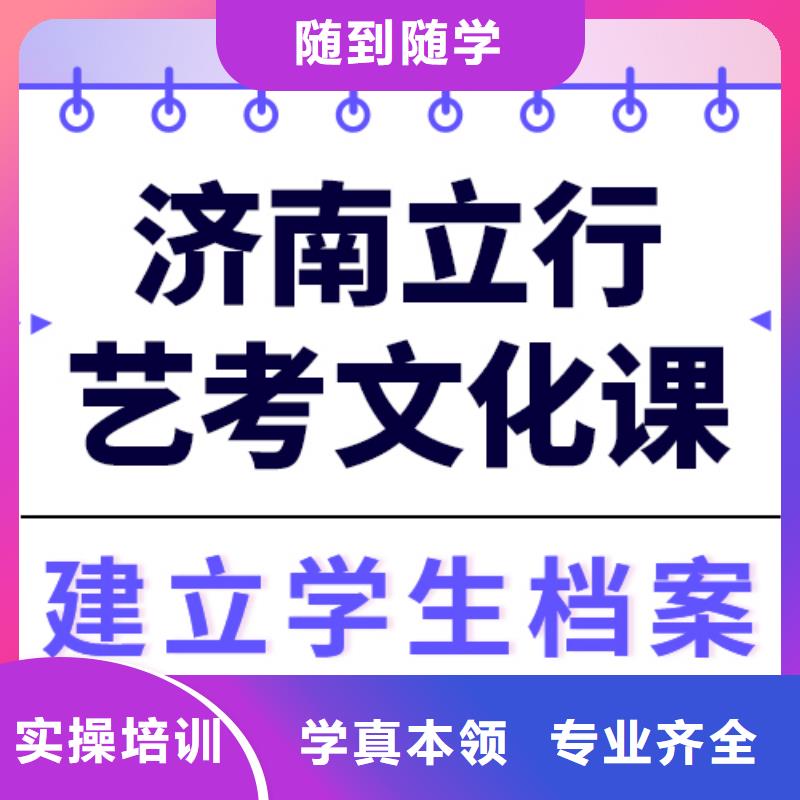 随到随学

济南立行
艺考文化课

建立学生档案

实操培训 学真本领 专业齐全